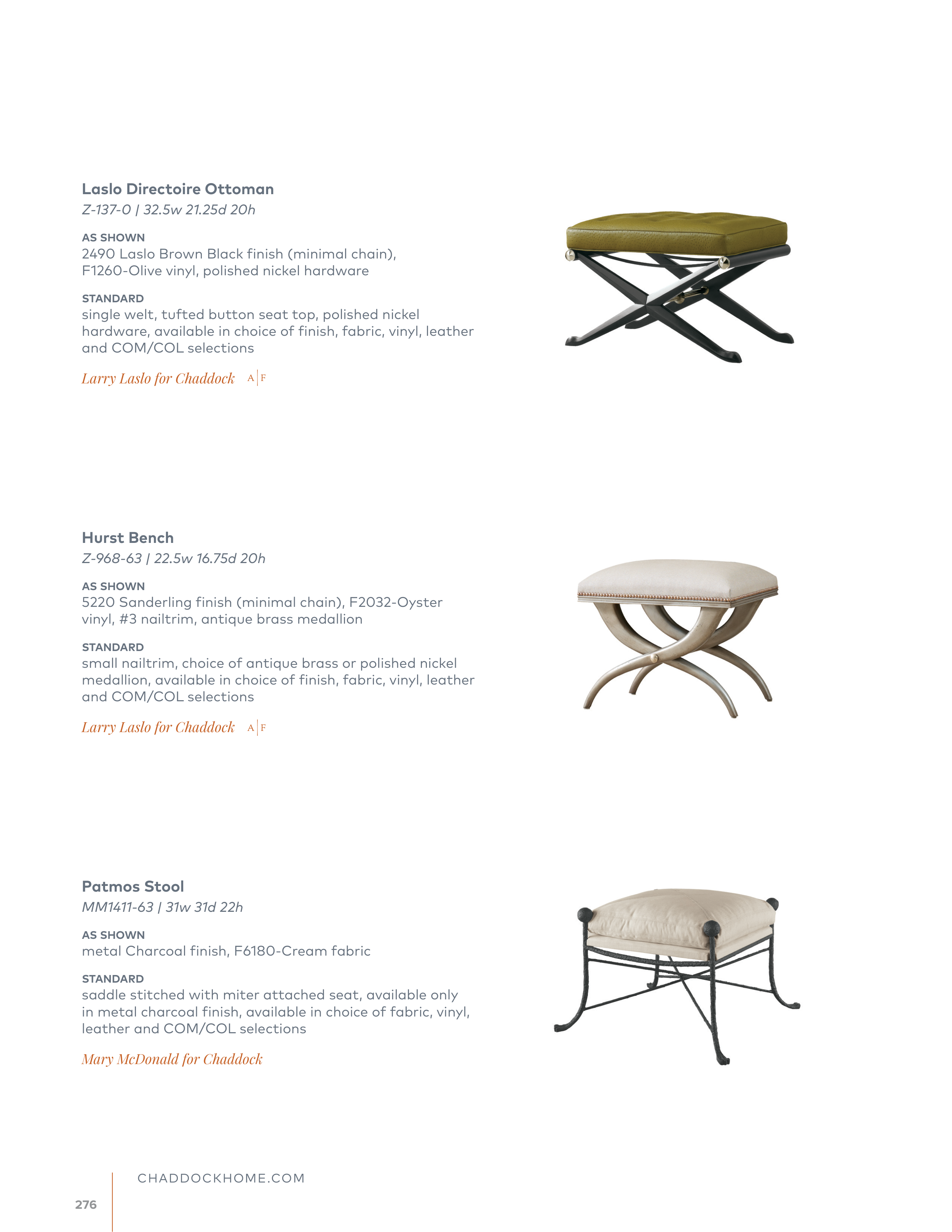 Laslo Directoire Ottoman
Z-137-0 | 32.5w 21.25d 20h

AS SHOWN
2490 Laslo Brown Black finish (minimal chain), F1260-Olive vinyl, polished nickel hardware

STANDARD
single welt, tufted button seat top, polished nickel hardware, available in choice of finish, fabric, vinyl, leather and COM/COL selections

Larry Laslo for Chaddock A|F

Hurst Bench
Z-968-63 | 22.5w 16.75d 20h

AS SHOWN
5220 Sanderling finish (minimal chain), F2032-Oyster vinyl, #3 nailtrim, antique brass medallion

STANDARD
small nailtrim, choice of antique brass or polished nickel medallion, available in choice of finish, fabric, vinyl, leather and COM/COL selections

Larry Laslo for Chaddock A|F

Patmos Stool
MM1411-63 | 31w 31d 22h

AS SHOWN
metal Charcoal finish, F6180-Cream fabric

STANDARD
saddle stitched with miter attached seat, available only in metal charcoal finish, available in choice of fabric, vinyl, leather and COM/COL selections

Mary McDonald for Chaddock

CHADDOCKHOME.COM

276